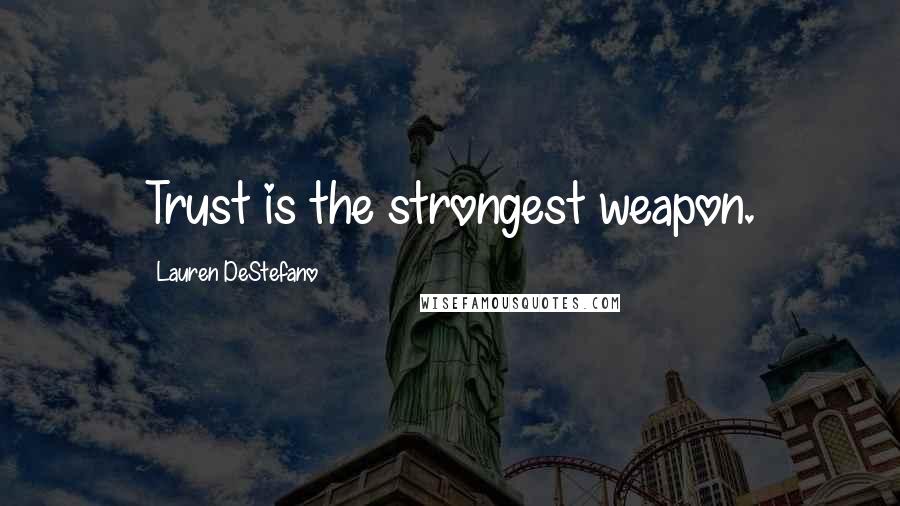 Trust is the strongest weapon.

Lauren DeStefano

WISEFAMOUSQUOTES.COM